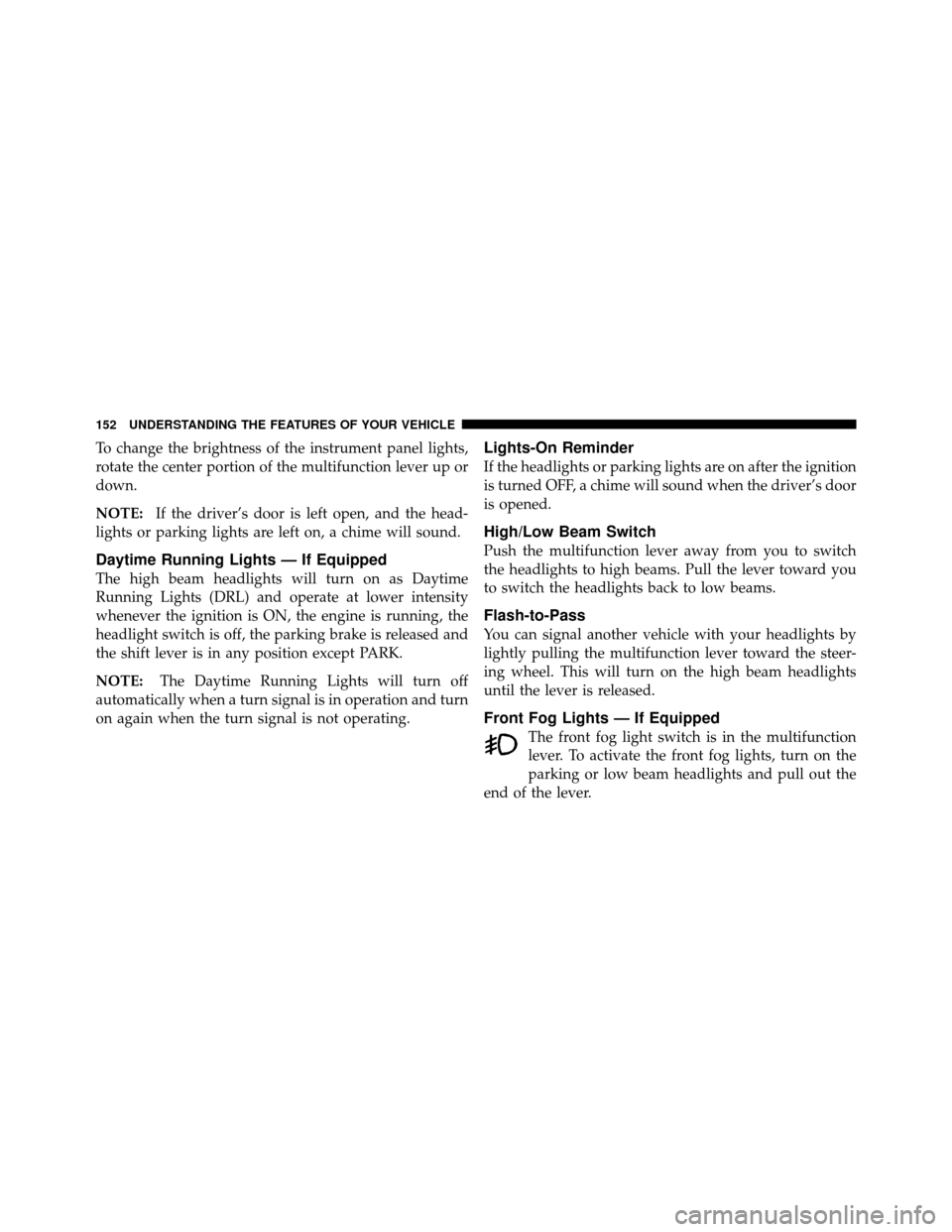 152 UNDERSTANDING THE FEATURES OF YOUR VEHICLE

To change the brightness of the instrument panel lights, rotate the center portion of the multifunction lever up or down.

NOTE: If the driver's door is left open, and the headlights or parking lights are left on, a chime will sound.

Daytime Running Lights — If Equipped

The high beam headlights will turn on as Daytime Running Lights (DRL) and operate at lower intensity whenever the ignition is ON, the engine is running, the headlight switch is off, the parking brake is released and the shift lever is in any position except PARK.

NOTE: The Daytime Running Lights will turn off automatically when a turn signal is in operation and turn on again when the turn signal is not operating.

Lights-On Reminder

If the headlights or parking lights are on after the ignition is turned OFF, a chime will sound when the driver's door is opened.

High/Low Beam Switch

Push the multifunction lever away from you to switch the headlights to high beams. Pull the lever toward you to switch the headlights back to low beams.

Flash-to-Pass

You can signal another vehicle with your headlights by lightly pulling the multifunction lever toward the steering wheel. This will turn on the high beam headlights until the lever is released.

Front Fog Lights — If Equipped

The front fog light switch is in the multifunction lever. To activate the front fog lights, turn on the parking or low beam headlights and pull out the end of the lever.

carmanualsonline.info